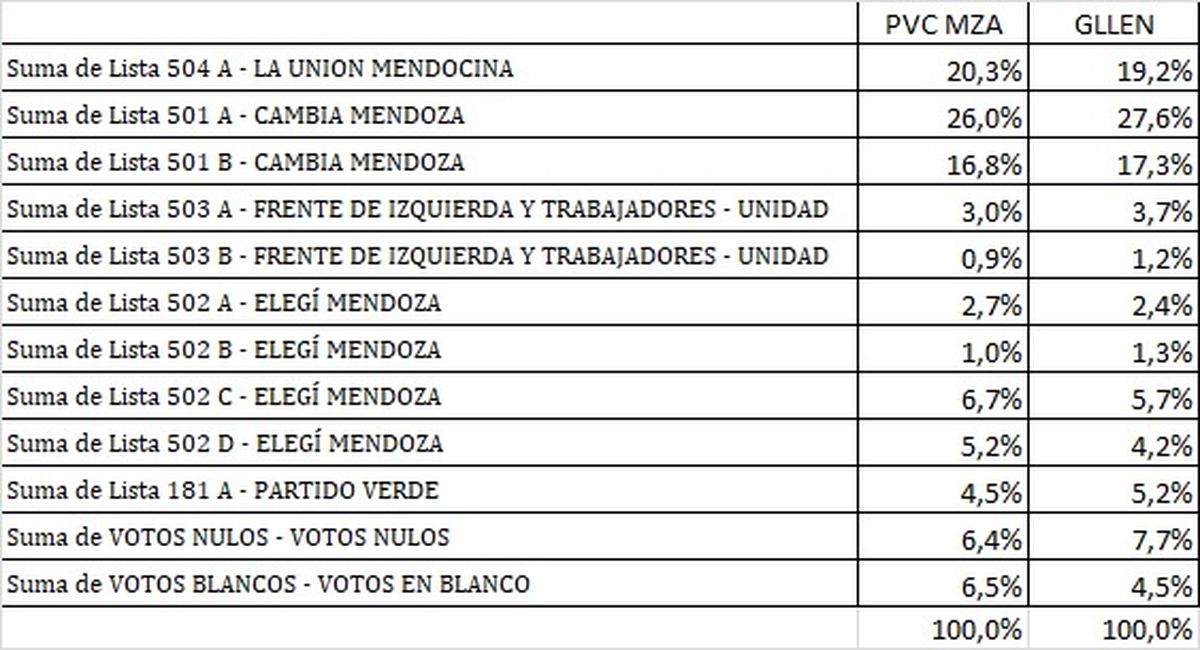 |  | PVC MZA | GLLEN |
|---|---|---|
| Suma de Lista 504 A - LA UNION MENDOCINA | 20,3% | 19,2% |
| Suma de Lista 501 A - CAMBIA MENDOZA | 26,0% | 27,6% |
| Suma de Lista 501 B - CAMBIA MENDOZA | 16,8% | 17,3% |
| Suma de Lista 503 A - FRENTE DE IZQUIERDA Y TRABAJADORES - UNIDAD | 3,0% | 3,7% |
| Suma de Lista 503 B - FRENTE DE IZQUIERDA Y TRABAJADORES - UNIDAD | 0,9% | 1,2% |
| Suma de Lista 502 A - ELEGÍ MENDOZA | 2,7% | 2,4% |
| Suma de Lista 502 B - ELEGÍ MENDOZA | 1,0% | 1,3% |
| Suma de Lista 502 C - ELEGÍ MENDOZA | 6,7% | 5,7% |
| Suma de Lista 502 D - ELEGÍ MENDOZA | 5,2% | 4,2% |
| Suma de Lista 181 A - PARTIDO VERDE | 4,5% | 5,2% |
| Suma de VOTOS NULOS - VOTOS NULOS | 6,4% | 7,7% |
| Suma de VOTOS BLANCOS - VOTOS EN BLANCO | 6,5% | 4,5% |
|  | 100,0% | 100,0% |